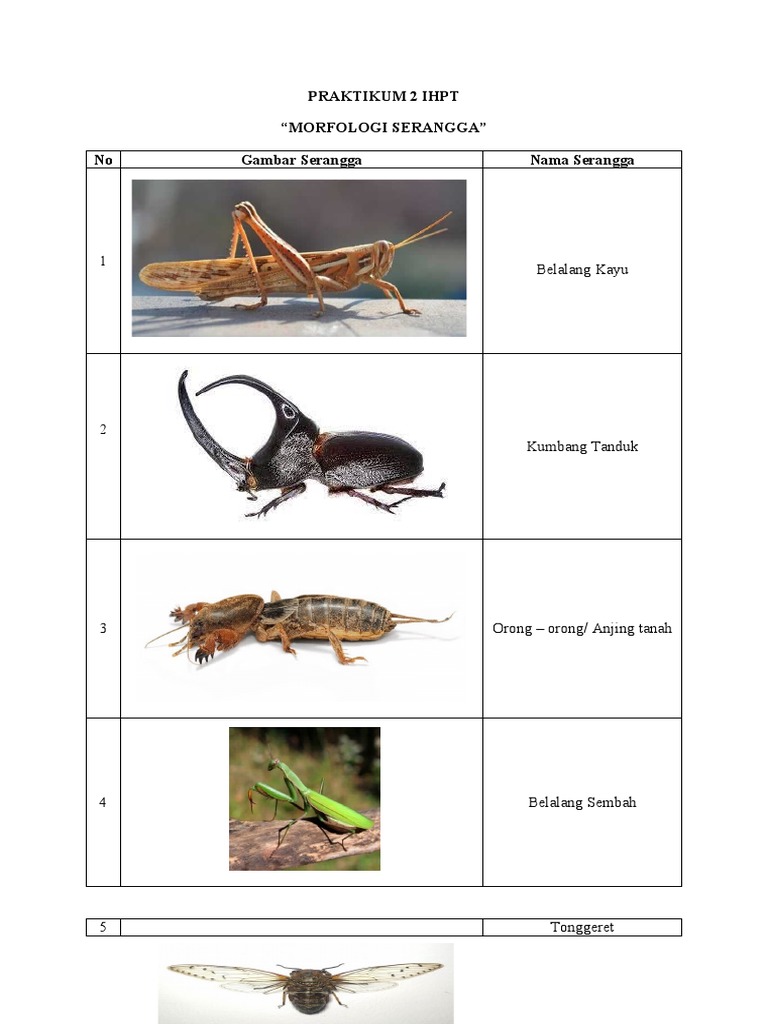 PRAKTIKUM 2 IHPT

“MORFOLOGI SERANGGA”

| No | Gambar Serangga | Nama Serangga |
|---|---|---|
| 1 | | Belalang Kayu |
| 2 | | Kumbang Tanduk |
| 3 | | Orong – orong/ Anjing tanah |
| 4 | | Belalang Sembah |

| 5 | | Tonggeret |
|---|---|---|